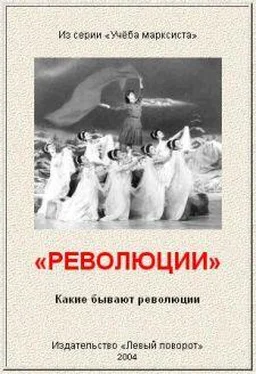 Из серии «Учёба марксиста»

«РЕВОЛЮЦИИ»

Какие бывают революции

Издательство «Левый поворот»
2004